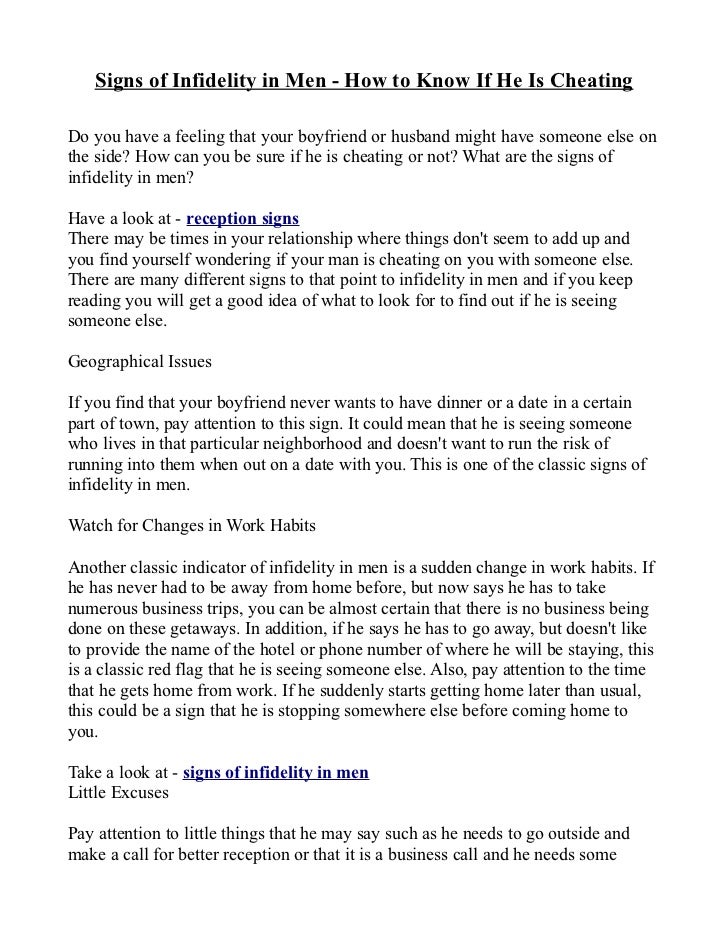 Signs of Infidelity in Men - How to Know If He Is Cheating

Do you have a feeling that your boyfriend or husband might have someone else on the side? How can you be sure if he is cheating or not? What are the signs of infidelity in men?

Have a look at - reception signs
There may be times in your relationship where things don't seem to add up and you find yourself wondering if your man is cheating on you with someone else. There are many different signs to that point to infidelity in men and if you keep reading you will get a good idea of what to look for to find out if he is seeing someone else.

Geographical Issues

If you find that your boyfriend never wants to have dinner or a date in a certain part of town, pay attention to this sign. It could mean that he is seeing someone who lives in that particular neighborhood and doesn't want to run the risk of running into them when out on a date with you. This is one of the classic signs of infidelity in men.

Watch for Changes in Work Habits

Another classic indicator of infidelity in men is a sudden change in work habits. If he has never had to be away from home before, but now says he has to take numerous business trips, you can be almost certain that there is no business being done on these getaways. In addition, if he says he has to go away, but doesn't like to provide the name of the hotel or phone number of where he will be staying, this is a classic red flag that he is seeing someone else. Also, pay attention to the time that he gets home from work. If he suddenly starts getting home later than usual, this could be a sign that he is stopping somewhere else before coming home to you.

Take a look at - signs of infidelity in men
Little Excuses

Pay attention to little things that he may say such as he needs to go outside and make a call for better reception or that it is a business call and he needs some